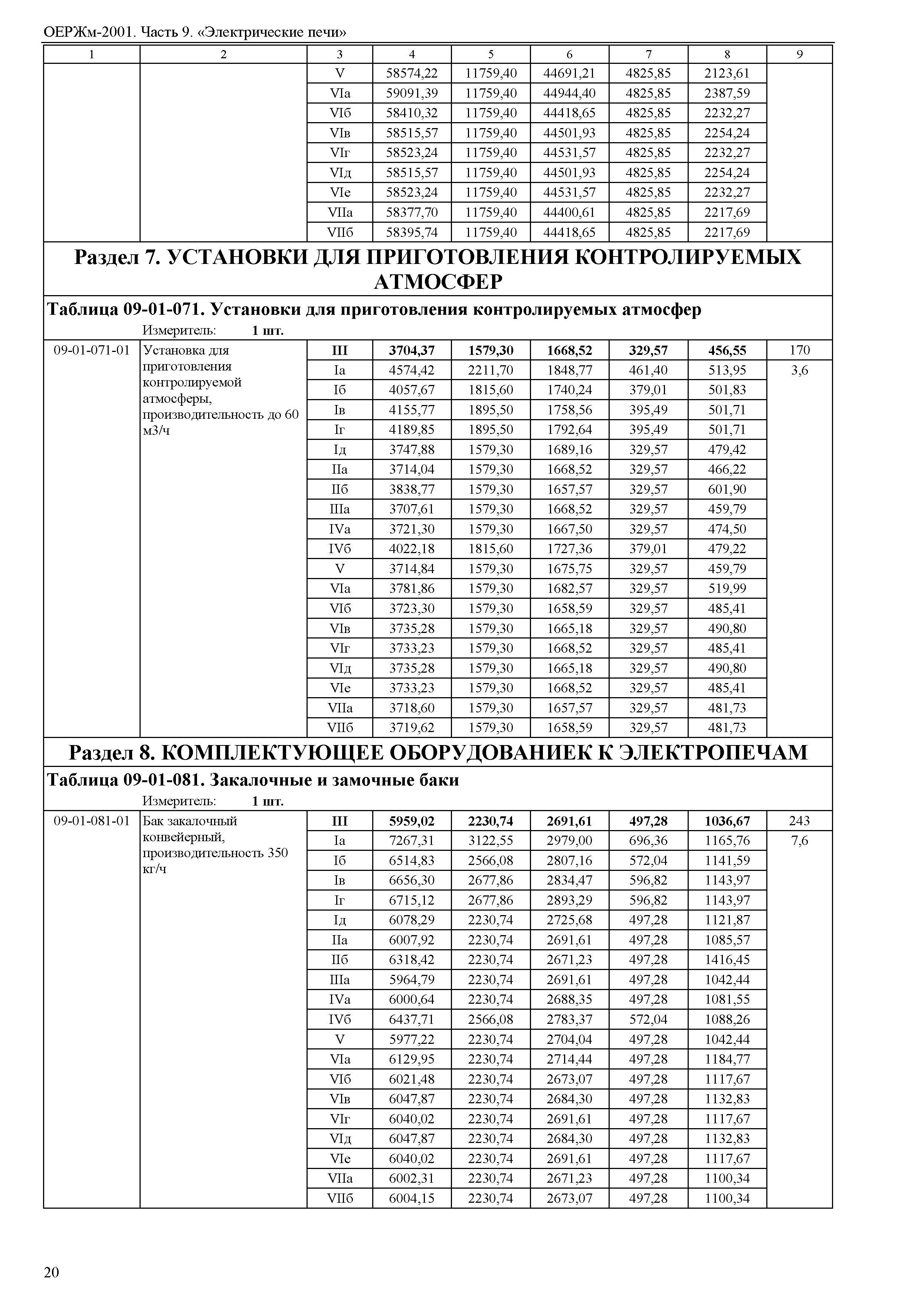 ОЕРЖм-2001. Часть 9. «Электрические печи»

| 1 | 2 | 3 | 4 | 5 | 6 | 7 | 8 | 9 |
|---|---|---|---|---|---|---|---|---|
| | | V | 58574,22 | 11759,40 | 44691,21 | 4825,85 | 2123,61 | |
| | | VIа | 59091,39 | 11759,40 | 44944,40 | 4825,85 | 2387,59 | |
| | | VIб | 58410,32 | 11759,40 | 44418,65 | 4825,85 | 2232,27 | |
| | | VIв | 58515,57 | 11759,40 | 44501,93 | 4825,85 | 2254,24 | |
| | | VIг | 58523,24 | 11759,40 | 44531,57 | 4825,85 | 2232,27 | |
| | | VIд | 58515,57 | 11759,40 | 44501,93 | 4825,85 | 2254,24 | |
| | | VIе | 58523,24 | 11759,40 | 44531,57 | 4825,85 | 2232,27 | |
| | | VIIа | 58377,70 | 11759,40 | 44400,61 | 4825,85 | 2217,69 | |
| | | VIIб | 58395,74 | 11759,40 | 44418,65 | 4825,85 | 2217,69 | |

Раздел 7. УСТАНОВКИ ДЛЯ ПРИГОТОВЛЕНИЯ КОНТРОЛИРУЕМЫХ АТМОСФЕР

Таблица 09-01-071. Установки для приготовления контролируемых атмосфер

Измеритель: 1 шт.

| | | | | | | | | |
|---|---|---|---|---|---|---|---|---|
| 09-01-071-01 | Установка для приготовления контролируемой атмосферы, производительность до 60 м3/ч | III | 3704,37 | 1579,30 | 1668,52 | 329,57 | 456,55 | 170 |
| | | Iа | 4574,42 | 2211,70 | 1848,77 | 461,40 | 513,95 | 3,6 |
| | | Iб | 4057,67 | 1815,60 | 1740,24 | 379,01 | 501,83 | |
| | | Iв | 4155,77 | 1895,50 | 1758,56 | 395,49 | 501,71 | |
| | | Iг | 4189,85 | 1895,50 | 1792,64 | 395,49 | 501,71 | |
| | | Iд | 3747,88 | 1579,30 | 1689,16 | 329,57 | 479,42 | |
| | | IIа | 3714,04 | 1579,30 | 1668,52 | 329,57 | 466,22 | |
| | | IIб | 3838,77 | 1579,30 | 1657,57 | 329,57 | 601,90 | |
| | | IIIа | 3707,61 | 1579,30 | 1668,52 | 329,57 | 459,79 | |
| | | IVа | 3721,30 | 1579,30 | 1667,50 | 329,57 | 474,50 | |
| | | IVб | 4022,18 | 1815,60 | 1727,36 | 379,01 | 479,22 | |
| | | V | 3714,84 | 1579,30 | 1675,75 | 329,57 | 459,79 | |
| | | VIа | 3781,86 | 1579,30 | 1682,57 | 329,57 | 519,99 | |
| | | VIб | 3723,30 | 1579,30 | 1658,59 | 329,57 | 485,41 | |
| | | VIв | 3735,28 | 1579,30 | 1665,18 | 329,57 | 490,80 | |
| | | VIг | 3733,23 | 1579,30 | 1668,52 | 329,57 | 485,41 | |
| | | VIд | 3735,28 | 1579,30 | 1665,18 | 329,57 | 490,80 | |
| | | VIе | 3733,23 | 1579,30 | 1668,52 | 329,57 | 485,41 | |
| | | VIIа | 3718,60 | 1579,30 | 1657,57 | 329,57 | 481,73 | |
| | | VIIб | 3719,62 | 1579,30 | 1658,59 | 329,57 | 481,73 | |

Раздел 8. КОМПЛЕКТУЮЩЕЕ ОБОРУДОВАНИЕК К ЭЛЕКТРОПЕЧАМ

Таблица 09-01-081. Закалочные и замочные баки

Измеритель: 1 шт.

| | | | | | | | | |
|---|---|---|---|---|---|---|---|---|
| 09-01-081-01 | Бак закалочный конвейерный, производительность 350 кг/ч | III | 5959,02 | 2230,74 | 2691,61 | 497,28 | 1036,67 | 243 |
| | | Iа | 7267,31 | 3122,55 | 2979,00 | 696,36 | 1165,76 | 7,6 |
| | | Iб | 6514,83 | 2566,08 | 2807,16 | 572,04 | 1141,59 | |
| | | Iв | 6656,30 | 2677,86 | 2834,47 | 596,82 | 1143,97 | |
| | | Iг | 6715,12 | 2677,86 | 2893,29 | 596,82 | 1143,97 | |
| | | Iд | 6078,29 | 2230,74 | 2725,68 | 497,28 | 1121,87 | |
| | | IIа | 6007,92 | 2230,74 | 2691,61 | 497,28 | 1085,57 | |
| | | IIб | 6318,42 | 2230,74 | 2671,23 | 497,28 | 1416,45 | |
| | | IIIа | 5964,79 | 2230,74 | 2691,61 | 497,28 | 1042,44 | |
| | | IVа | 6000,64 | 2230,74 | 2688,35 | 497,28 | 1081,55 | |
| | | IVб | 6437,71 | 2566,08 | 2783,37 | 572,04 | 1088,26 | |
| | | V | 5977,22 | 2230,74 | 2704,04 | 497,28 | 1042,44 | |
| | | VIа | 6129,95 | 2230,74 | 2714,44 | 497,28 | 1184,77 | |
| | | VIб | 6021,48 | 2230,74 | 2673,07 | 497,28 | 1117,67 | |
| | | VIв | 6047,87 | 2230,74 | 2684,30 | 497,28 | 1132,83 | |
| | | VIг | 6040,02 | 2230,74 | 2691,61 | 497,28 | 1117,67 | |
| | | VIд | 6047,87 | 2230,74 | 2684,30 | 497,28 | 1132,83 | |
| | | VIе | 6040,02 | 2230,74 | 2691,61 | 497,28 | 1117,67 | |
| | | VIIа | 6002,31 | 2230,74 | 2671,23 | 497,28 | 1100,34 | |
| | | VIIб | 6004,15 | 2230,74 | 2673,07 | 497,28 | 1100,34 | |

20